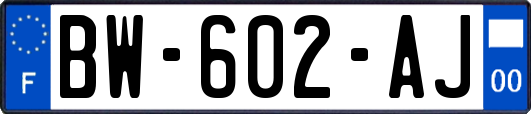 F
BW-602-AJ
00